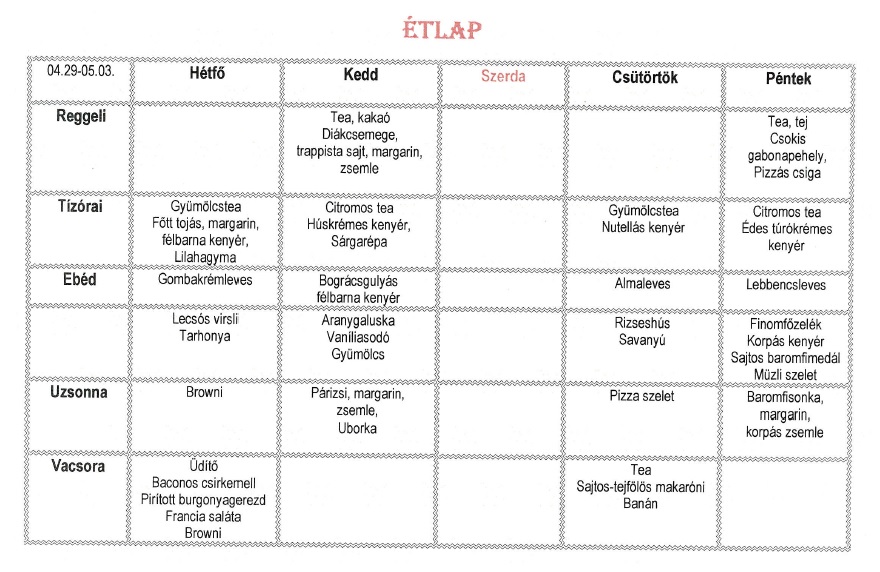 ÉTLAP

| 04.29-05.03. | Hétfő | Kedd | Szerda | Csütörtök | Péntek |
|---|---|---|---|---|---|
| Reggeli | | Tea, kakaó Diákcsemege, trappista sajt, margarin, zsemle | | | Tea, tej Csokis gabonapehely, Pizzás csiga |
| Tízórai | Gyümölcstea Főtt tojás, margarin, félbarna kenyér, Lilahagyma | Citromos tea Húskrémes kenyér, Sárgarépa | | Gyümölcstea Nutellás kenyér | Citromos tea Édes túrókrémes kenyér |
| Ebéd | Gombakrémleves | Bográcsgulyás félbarna kenyér | | Almaleves | Lebbencsleves |
| | Lecsós virsli Tarhonya | Aranygaluska Vaníliasodó Gyümölcs | | Rizseshús Savanyú | Finomfőzelék Korpás kenyér Sajtos baromfimedál Müzli szelet |
| Uzsonna | Browni | Párizsi, margarin, zsemle, Uborka | | Pizza szelet | Baromfisonka, margarin, korpás zsemle |
| Vacsora | Üdítő Baconos csirkemell Pirított burgonyagerezd Francia saláta Browni | | | Tea Sajtos-tejfölös makaróni Banán | |